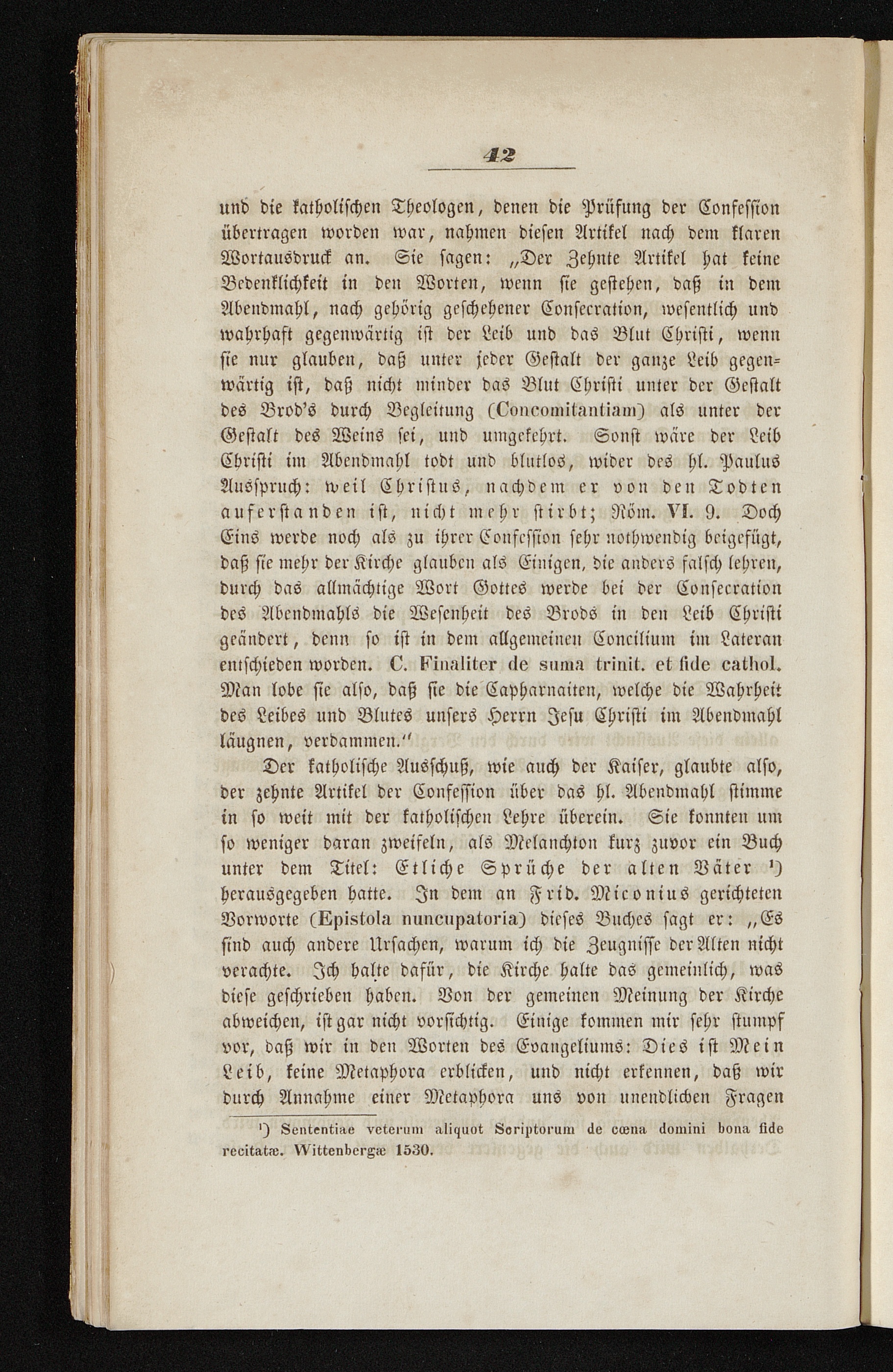 42

und die katholischen Theologen, denen die Prüfung der Confession übertragen worden war, nahmen diesen Artikel nach dem klaren Wortausdruck an. Sie sagen: „Der Zehnte Artikel hat keine Bedenklichkeit in den Worten, wenn sie gestehen, daß in dem Abendmahl, nach gehörig geschehener Consecration, wesentlich und wahrhaft gegenwärtig ist der Leib und das Blut Christi, wenn sie nur glauben, daß unter jeder Gestalt der ganze Leib gegenwärtig ist, daß nicht minder das Blut Christi unter der Gestalt des Brod's durch Begleitung (Concomitantiam) als unter der Gestalt des Weins sei, und umgekehrt. Sonst wäre der Leib Christi im Abendmahl todt und blutlos, wider des hl. Paulus Ausspruch: weil Christus, nachdem er von den Todten auferstanden ist, nicht mehr stirbt; Röm. VI. 9. Doch Eins werde noch als zu ihrer Confession sehr nothwendig beigefügt, daß sie mehr der Kirche glauben als Einigen, die anders falsch lehren, durch das allmächtige Wort Gottes werde bei der Consecration des Abendmahls die Wesenheit des Brods in den Leib Christi geändert, denn so ist in dem allgemeinen Concilium im Lateran entschieden worden. C. Finaliter de suma trinit. et fide cathol. Man lobe sie also, daß sie die Capharnaiten, welche die Wahrheit des Leibes und Blutes unsers Herrn Jesu Christi im Abendmahl läugnen, verdammen."

Der katholische Ausschuß, wie auch der Kaiser, glaubte also, der zehnte Artikel der Confession über das hl. Abendmahl stimme in so weit mit der katholischen Lehre überein. Sie konnten um so weniger daran zweifeln, als Melanchton kurz zuvor ein Buch unter dem Titel: Etliche Sprüche der alten Väter ¹) herausgegeben hatte. In dem an Frid. Miconius gerichteten Vorworte (Epistola nuncupatoria) dieses Buches sagt er: „Es sind auch andere Ursachen, warum ich die Zeugnisse der Alten nicht verachte. Ich halte dafür, die Kirche halte das gemeinlich, was diese geschrieben haben. Von der gemeinen Meinung der Kirche abweichen, ist gar nicht vorsichtig. Einige kommen mir sehr stumpf vor, daß wir in den Worten des Evangeliums: Dies ist Mein Leib, keine Metaphora erblicken, und nicht erkennen, daß wir durch Annahme einer Metaphora uns von unendlichen Fragen

¹) Sententiae veterum aliquot Scriptorum de cœna domini bona fide recitatæ. Wittenbergæ 1530.